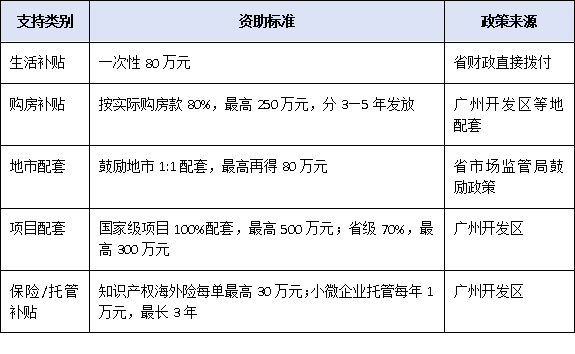 | 支持类别 | 资助标准 | 政策来源 |
|---|---|---|
| 生活补贴 | 一次性 80 万元 | 省财政直接拨付 |
| 购房补贴 | 按实际购房款 80%，最高 250 万元，分 3—5 年发放 | 广州开发区等地配套 |
| 地市配套 | 鼓励地市 1:1 配套，最高再得 80 万元 | 省市场监管局鼓励政策 |
| 项目配套 | 国家级项目 100%配套，最高 500 万元；省级 70%，最高 300 万元 | 广州开发区 |
| 保险/托管补贴 | 知识产权海外险每单最高 30 万元;小微企业托管每年 1 万元，最长 3 年 | 广州开发区 |